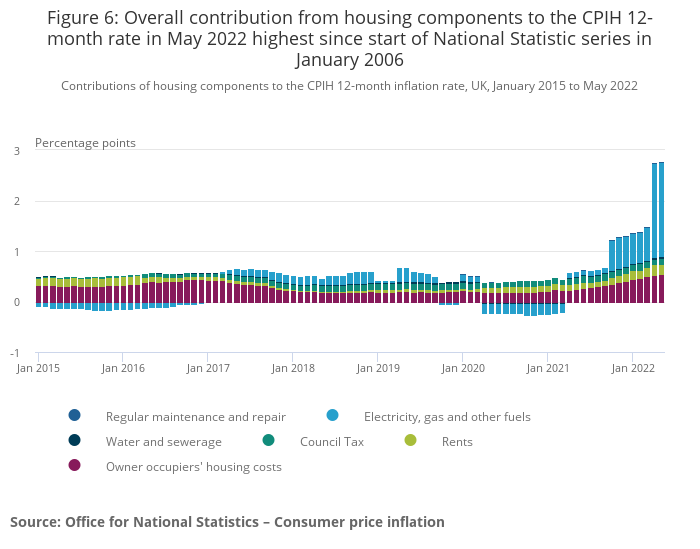 Figure 6: Overall contribution from housing components to the CPIH 12-month rate in May 2022 highest since start of National Statistic series in January 2006

Contributions of housing components to the CPIH 12-month inflation rate, UK, January 2015 to May 2022

Percentage points

3
2
1
0
-1

Jan 2015
Jan 2016
Jan 2017
Jan 2018
Jan 2019
Jan 2020
Jan 2021
Jan 2022

Regular maintenance and repair
Electricity, gas and other fuels
Water and sewerage
Council Tax
Rents
Owner occupiers' housing costs

Source: Office for National Statistics – Consumer price inflation